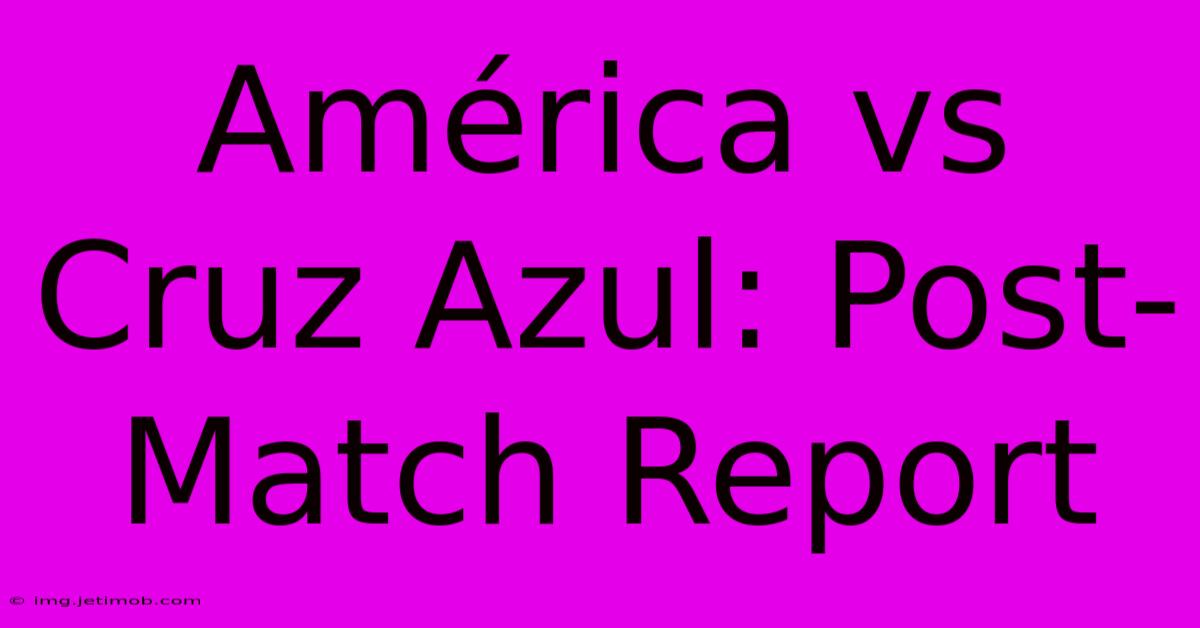 América vs Cruz Azul: Post-Match Report

© img.jetimob.com